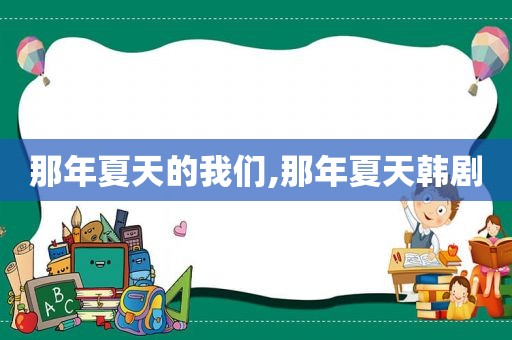 那年夏天的我们,那年夏天韩剧

ABC